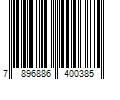 7 896886 400385